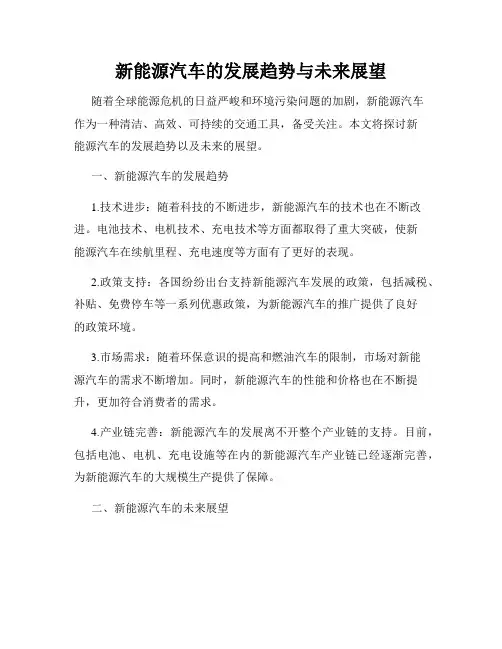 新能源汽车的发展趋势与未来展望

随着全球能源危机的日益严峻和环境污染问题的加剧，新能源汽车作为一种清洁、高效、可持续的交通工具，备受关注。本文将探讨新能源汽车的发展趋势以及未来的展望。

一、新能源汽车的发展趋势

1.技术进步：随着科技的不断进步，新能源汽车的技术也在不断改进。电池技术、电机技术、充电技术等方面都取得了重大突破，使新能源汽车在续航里程、充电速度等方面有了更好的表现。

2.政策支持：各国纷纷出台支持新能源汽车发展的政策，包括减税、补贴、免费停车等一系列优惠政策，为新能源汽车的推广提供了良好的政策环境。

3.市场需求：随着环保意识的提高和燃油汽车的限制，市场对新能源汽车的需求不断增加。同时，新能源汽车的性能和价格也在不断提升，更加符合消费者的需求。

4.产业链完善：新能源汽车的发展离不开整个产业链的支持。目前，包括电池、电机、充电设施等在内的新能源汽车产业链已经逐渐完善，为新能源汽车的大规模生产提供了保障。

二、新能源汽车的未来展望